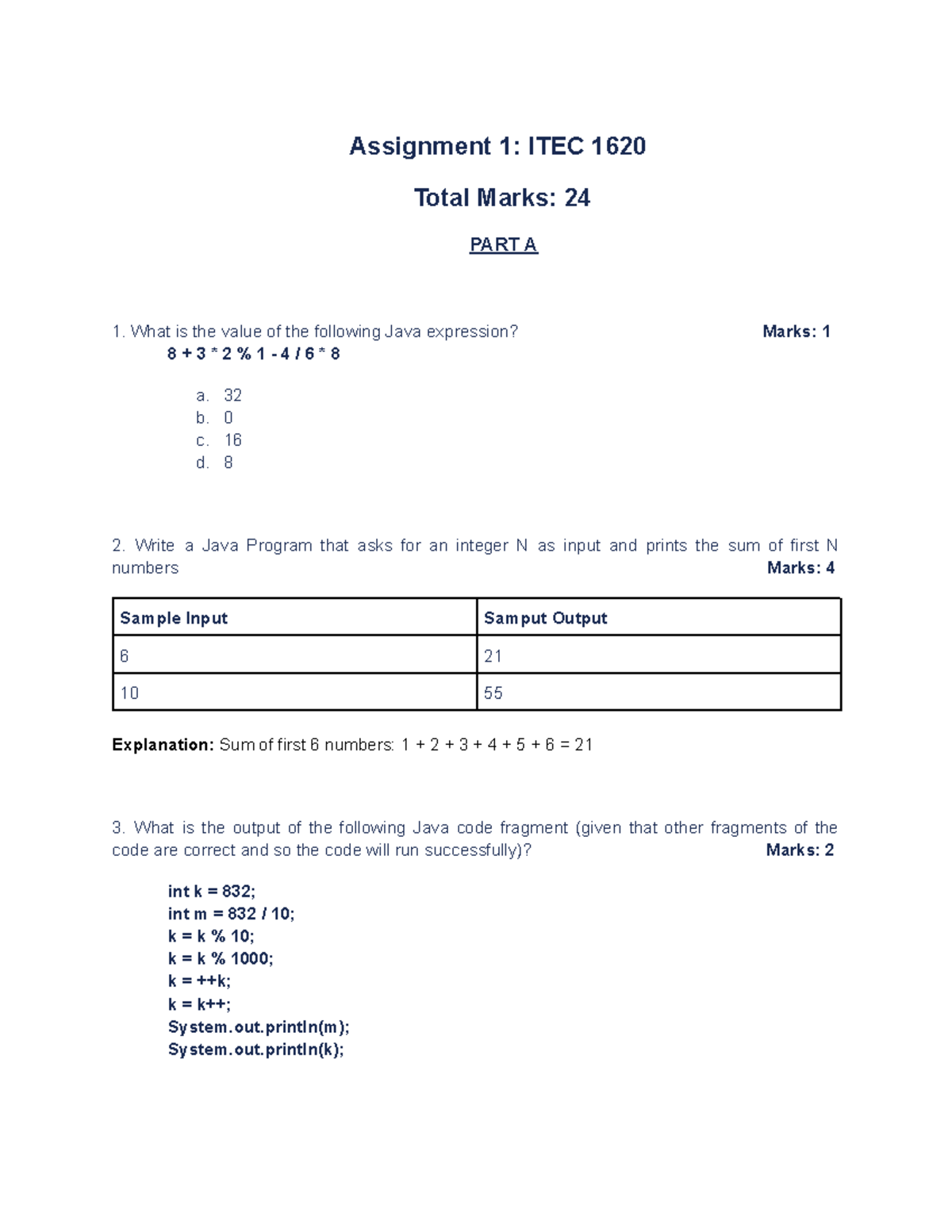 Assignment 1: ITEC 1620

Total Marks: 24

PART A

1. What is the value of the following Java expression? Marks: 1

8 + 3 * 2 % 1 - 4 / 6 * 8

a. 32
b. 0
c. 16
d. 8

2. Write a Java Program that asks for an integer N as input and prints the sum of first N numbers Marks: 4

| Sample Input | Samput Output |
|---|---|
| 6 | 21 |
| 10 | 55 |

Explanation: Sum of first 6 numbers: 1 + 2 + 3 + 4 + 5 + 6 = 21

3. What is the output of the following Java code fragment (given that other fragments of the code are correct and so the code will run successfully)? Marks: 2

int k = 832;
int m = 832 / 10;
k = k % 10;
k = k % 1000;
k = ++k;
k = k++;
System.out.println(m);
System.out.println(k);